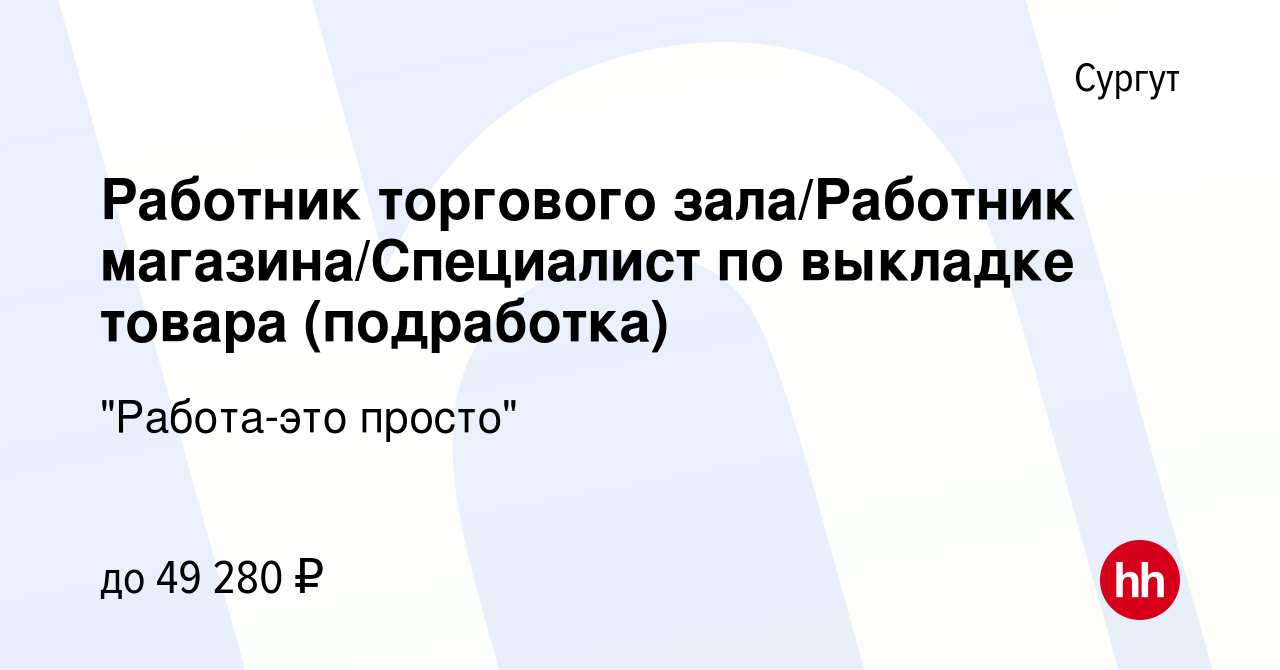 Сургут

Работник торгового зала/Работник магазина/Специалист по выкладке товара (подработка)

"Работа-это просто"

до 49 280 ₽

hh